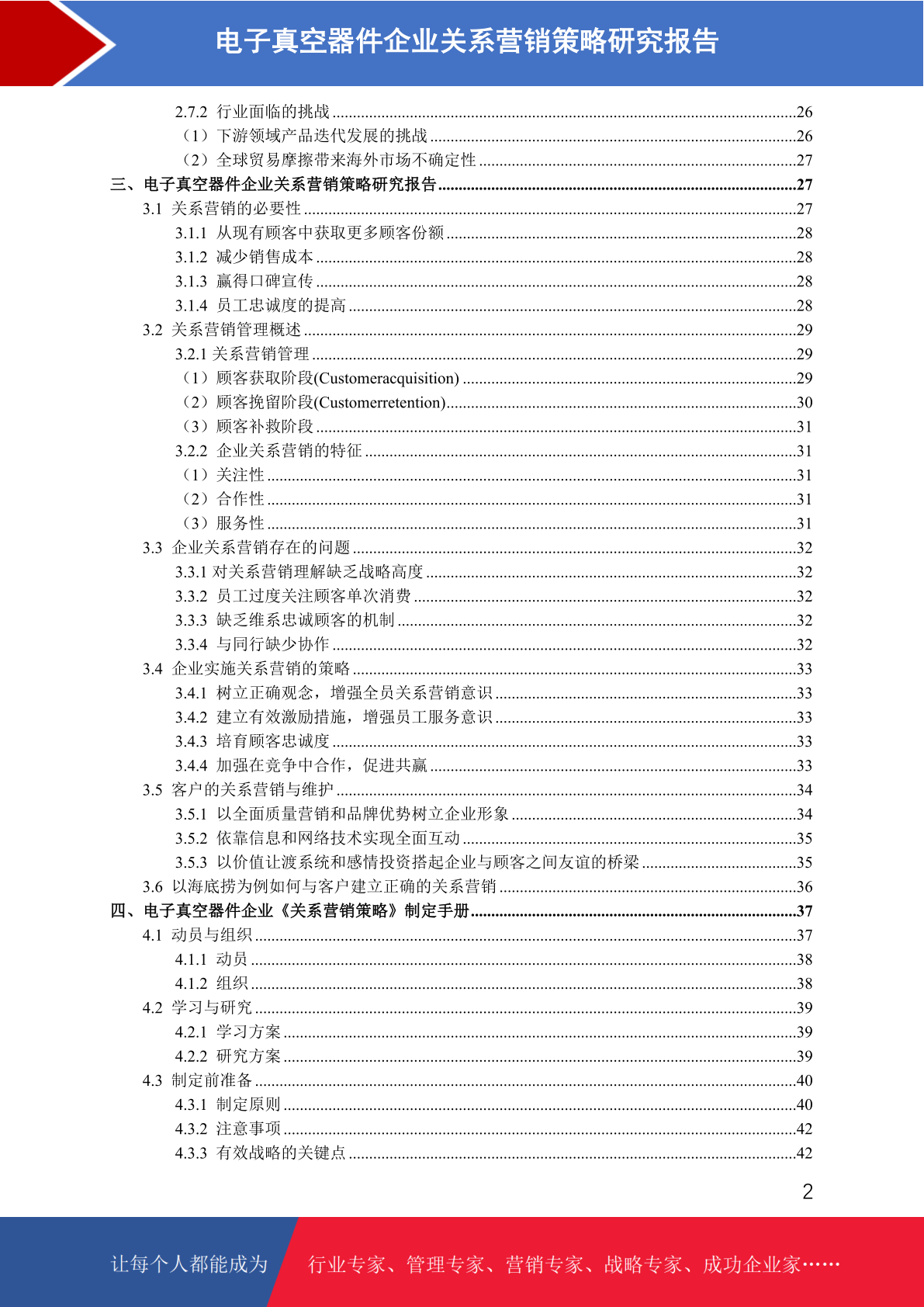 电子真空器件企业关系营销策略研究报告

2.7.2 行业面临的挑战 ........26
（1）下游领域产品迭代发展的挑战 ........26
（2）全球贸易摩擦带来海外市场不确定性 ........27
三、电子真空器件企业关系营销策略研究报告 ........27
3.1 关系营销的必要性 ........27
3.1.1 从现有顾客中获取更多顾客份额 ........28
3.1.2 减少销售成本 ........28
3.1.3 赢得口碑宣传 ........28
3.1.4 员工忠诚度的提高 ........28
3.2 关系营销管理概述 ........29
3.2.1 关系营销管理 ........29
（1）顾客获取阶段(Customeracquisition) ........29
（2）顾客挽留阶段(Customerretention) ........30
（3）顾客补救阶段 ........31
3.2.2 企业关系营销的特征 ........31
（1）关注性 ........31
（2）合作性 ........31
（3）服务性 ........31
3.3 企业关系营销存在的问题 ........32
3.3.1 对关系营销理解缺乏战略高度 ........32
3.3.2 员工过度关注顾客单次消费 ........32
3.3.3 缺乏维系忠诚顾客的机制 ........32
3.3.4 与同行缺少协作 ........32
3.4 企业实施关系营销的策略 ........33
3.4.1 树立正确观念，增强全员关系营销意识 ........33
3.4.2 建立有效激励措施，增强员工服务意识 ........33
3.4.3 培育顾客忠诚度 ........33
3.4.4 加强在竞争中合作，促进共赢 ........33
3.5 客户的关系营销与维护 ........34
3.5.1 以全面质量营销和品牌优势树立企业形象 ........34
3.5.2 依靠信息和网络技术实现全面互动 ........35
3.5.3 以价值让渡系统和感情投资搭起企业与顾客之间友谊的桥梁 ........35
3.6 以海底捞为例如何与客户建立正确的关系营销 ........36
四、电子真空器件企业《关系营销策略》制定手册 ........37
4.1 动员与组织 ........37
4.1.1 动员 ........38
4.1.2 组织 ........38
4.2 学习与研究 ........39
4.2.1 学习方案 ........39
4.2.2 研究方案 ........39
4.3 制定前准备 ........40
4.3.1 制定原则 ........40
4.3.2 注意事项 ........42
4.3.3 有效战略的关键点 ........42

2

让每个人都能成为 行业专家、管理专家、营销专家、战略专家、成功企业家……